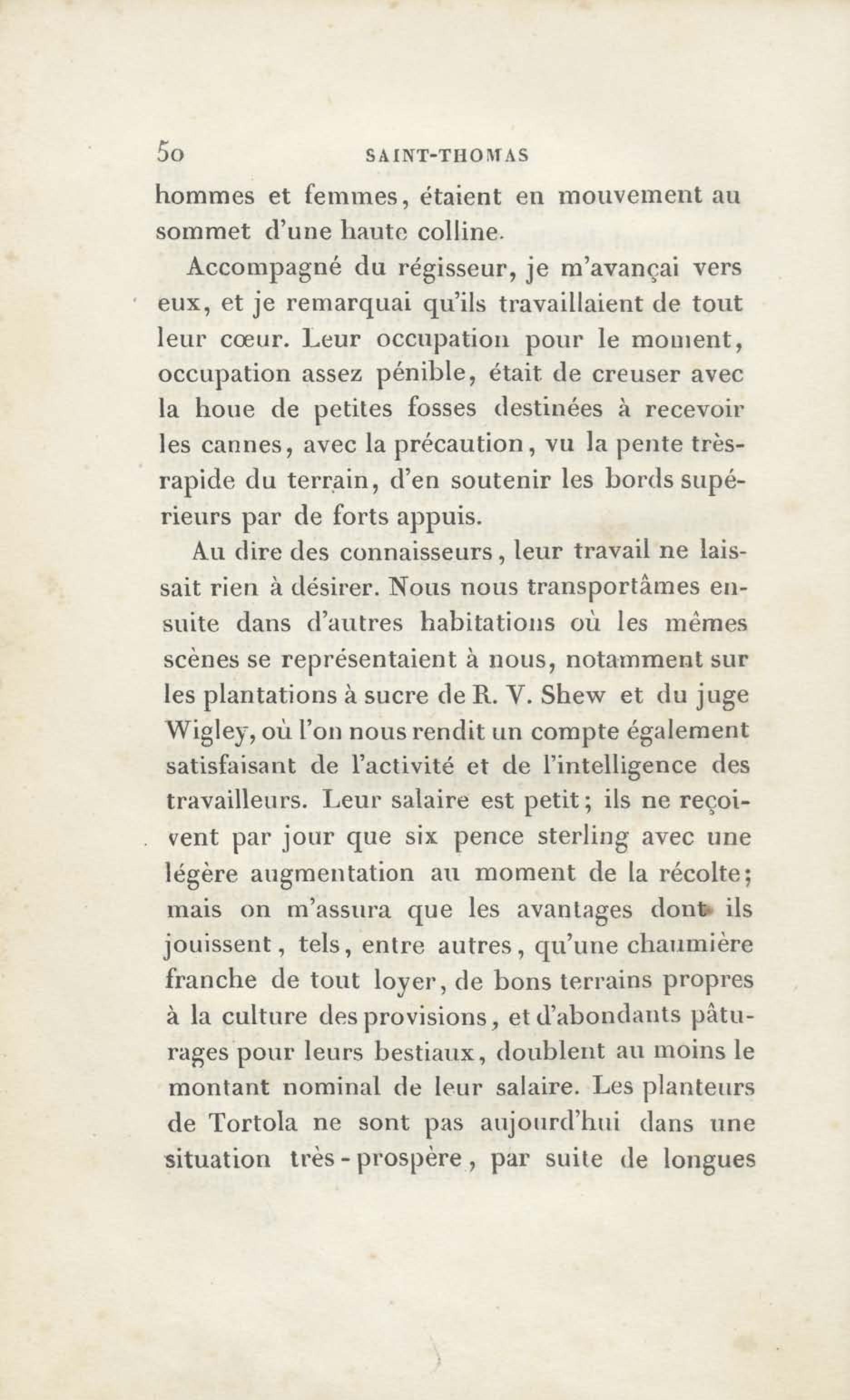 50 SAINT-THOMAS

hommes et femmes, étaient en mouvement au sommet d'une haute colline.

Accompagné du régisseur, je m'avançai vers eux, et je remarquai qu'ils travaillaient de tout leur cœur. Leur occupation pour le moment, occupation assez pénible, était de creuser avec la houe de petites fosses destinées à recevoir les cannes, avec la précaution, vu la pente très-rapide du terrain, d'en soutenir les bords supérieurs par de forts appuis.

Au dire des connaisseurs, leur travail ne laissait rien à désirer. Nous nous transportâmes ensuite dans d'autres habitations où les mêmes scènes se représentaient à nous, notamment sur les plantations à sucre de R. V. Shew et du juge Wigley, où l'on nous rendit un compte également satisfaisant de l'activité et de l'intelligence des travailleurs. Leur salaire est petit; ils ne reçoivent par jour que six pence sterling avec une légère augmentation au moment de la récolte; mais on m'assura que les avantages dont ils jouissent, tels, entre autres, qu'une chaumière franche de tout loyer, de bons terrains propres à la culture des provisions, et d'abondants pâturages pour leurs bestiaux, doublent au moins le montant nominal de leur salaire. Les planteurs de Tortola ne sont pas aujourd'hui dans une situation très-prospère, par suite de longues